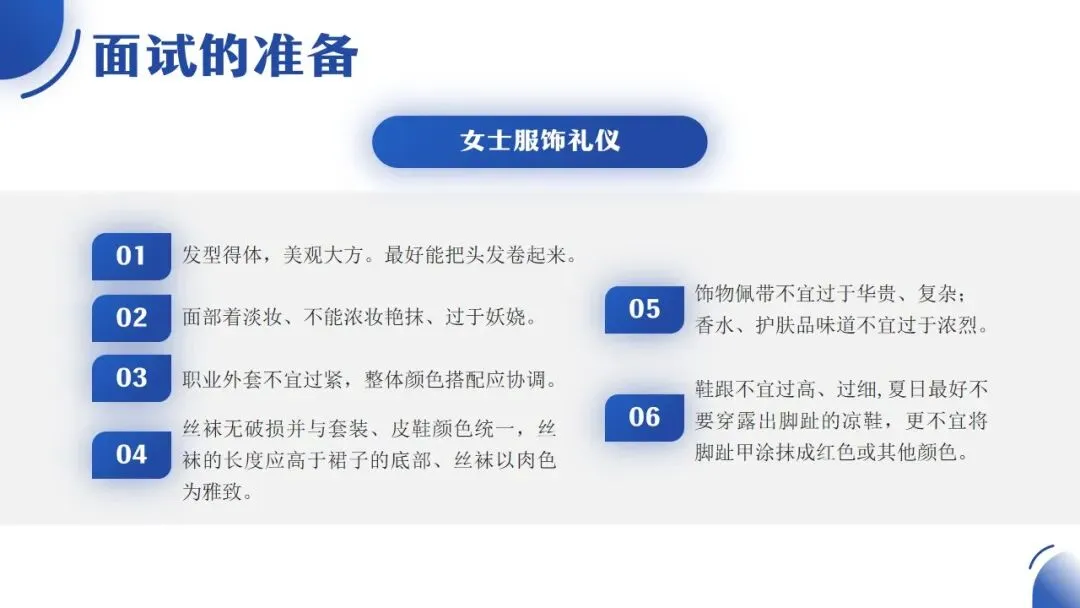 面试的准备

女士服饰礼仪

01 发型得体，美观大方。最好能把头发卷起来。

02 面部着淡妆、不能浓妆艳抹、过于妖娆。

03 职业外套不宜过紧，整体颜色搭配应协调。

04 丝袜无破损并与套装、皮鞋颜色统一，丝袜的长度应高于裙子的底部、丝袜以肉色为雅致。

05 饰物佩带不宜过于华贵、复杂；香水、护肤品味道不宜过于浓烈。

06 鞋跟不宜过高、过细，夏日最好不要穿露出脚趾的凉鞋，更不宜将脚趾甲涂抹成红色或其他颜色。